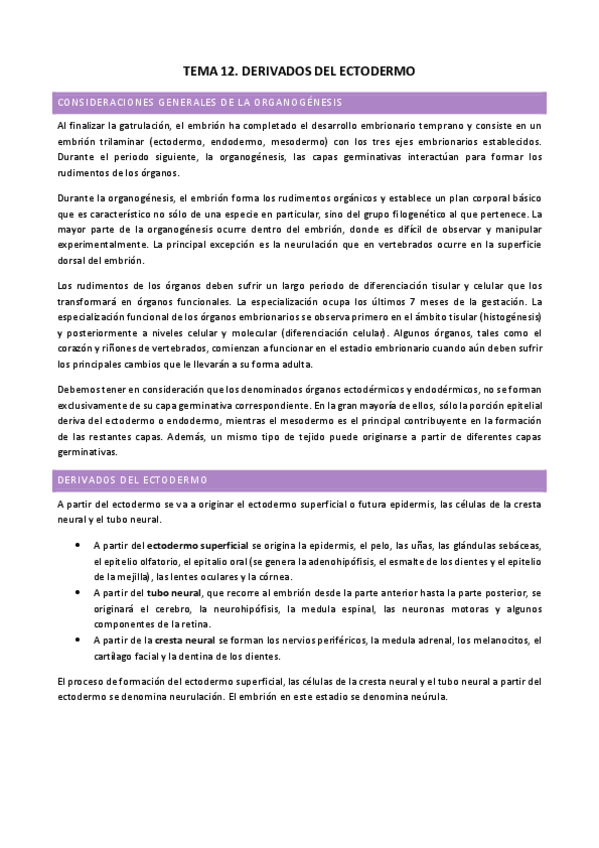 TEMA 12. DERIVADOS DEL ECTODERMO

CONSIDERACIONES GENERALES DE LA ORGANOGÉNESIS

Al finalizar la gatrulación, el embrión ha completado el desarrollo embrionario temprano y consiste en un embrión trilaminar (ectodermo, endodermo, mesodermo) con los tres ejes embrionarios establecidos. Durante el periodo siguiente, la organogénesis, las capas germinativas interactúan para formar los rudimentos de los órganos.

Durante la organogénesis, el embrión forma los rudimentos orgánicos y establece un plan corporal básico que es característico no sólo de una especie en particular, sino del grupo filogenético al que pertenece. La mayor parte de la organogénesis ocurre dentro del embrión, donde es difícil de observar y manipular experimentalmente. La principal excepción es la neurulación que en vertebrados ocurre en la superficie dorsal del embrión.

Los rudimentos de los órganos deben sufrir un largo periodo de diferenciación tisular y celular que los transformará en órganos funcionales. La especialización ocupa los últimos 7 meses de la gestación. La especialización funcional de los órganos embrionarios se observa primero en el ámbito tisular (histogénesis) y posteriormente a niveles celular y molecular (diferenciación celular). Algunos órganos, tales como el corazón y riñones de vertebrados, comienzan a funcionar en el estadio embrionario cuando aún deben sufrir los principales cambios que le llevarán a su forma adulta.

Debemos tener en consideración que los denominados órganos ectodérmicos y endodérmicos, no se forman exclusivamente de su capa germinativa correspondiente. En la gran mayoría de ellos, sólo la porción epitelial deriva del ectodermo o endodermo, mientras el mesodermo es el principal contribuyente en la formación de las restantes capas. Además, un mismo tipo de tejido puede originarse a partir de diferentes capas germinativas.

DERIVADOS DEL ECTODERMO

A partir del ectodermo se va a originar el ectodermo superficial o futura epidermis, las células de la cresta neural y el tubo neural.

• A partir del ectodermo superficial se origina la epidermis, el pelo, las uñas, las glándulas sebáceas, el epitelio olfatorio, el epitalio oral (se genera la adenohipófisis, el esmalte de los dientes y el epitelio de la mejilla), las lentes oculares y la córnea.
• A partir del tubo neural, que recorre al embrión desde la parte anterior hasta la parte posterior, se originará el cerebro, la neurohipófisis, la medula espinal, las neuronas motoras y algunos componentes de la retina.
• A partir de la cresta neural se forman los nervios periféricos, la medula adrenal, los melanocitos, el cartílago facial y la dentina de los dientes.

El proceso de formación del ectodermo superficial, las células de la cresta neural y el tubo neural a partir del ectodermo se denomina neurulación. El embrión en este estadio se denomina neúrula.